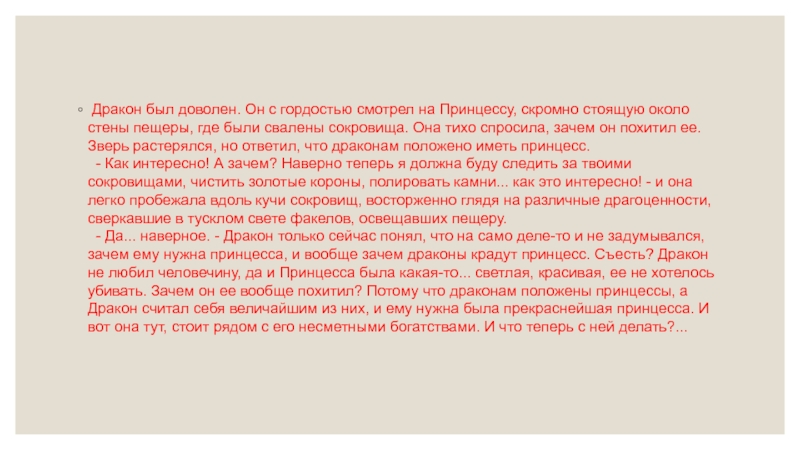 ◦ Дракон был доволен. Он с гордостью смотрел на Принцессу, скромно стоящую около стены пещеры, где были свалены сокровища. Она тихо спросила, зачем он похитил ее. Зверь растерялся, но ответил, что драконам положено иметь принцесс.

- Как интересно! А зачем? Наверно теперь я должна буду следить за твоими сокровищами, чистить золотые короны, полировать камни... как это интересно! - и она легко пробежала вдоль кучи сокровищ, восторженно глядя на различные драгоценности, сверкавшие в тусклом свете факелов, освещавших пещеру.

- Да... наверное. - Дракон только сейчас понял, что на само деле-то и не задумывался, зачем ему нужна принцесса, и вообще зачем драконы крадут принцесс. Съесть? Дракон не любил человечину, да и Принцесса была какая-то... светлая, красивая, ее не хотелось убивать. Зачем он ее вообще похитил? Потому что драконам положены принцессы, а Дракон считал себя величайшим из них, и ему нужна была прекраснейшая принцесса. И вот она тут, стоит рядом с его несметными богатствами. И что теперь с ней делать?...